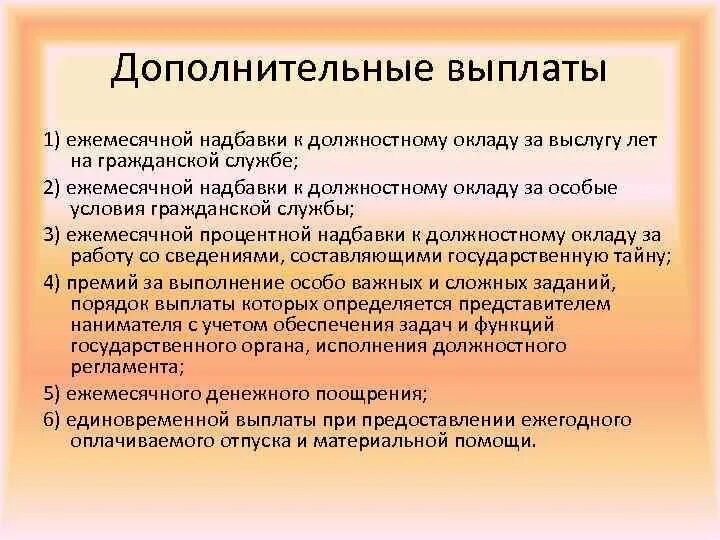 Дополнительные выплаты

1) ежемесячной надбавки к должностному окладу за выслугу лет на гражданской службе;

2) ежемесячной надбавки к должностному окладу за особые условия гражданской службы;

3) ежемесячной процентной надбавки к должностному окладу за работу со сведениями, составляющими государственную тайну;

4) премий за выполнение особо важных и сложных заданий, порядок выплаты которых определяется представителем нанимателя с учетом обеспечения задач и функций государственного органа, исполнения должностного регламента;

5) ежемесячного денежного поощрения;

6) единовременной выплаты при предоставлении ежегодного оплачиваемого отпуска и материальной помощи.